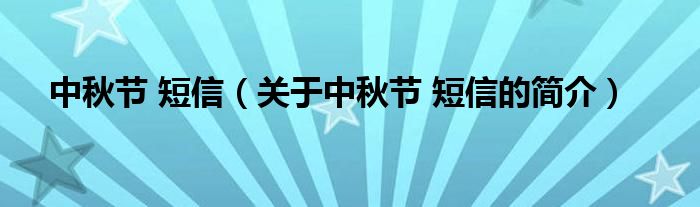 中秋节 短信（关于中秋节 短信的简介）